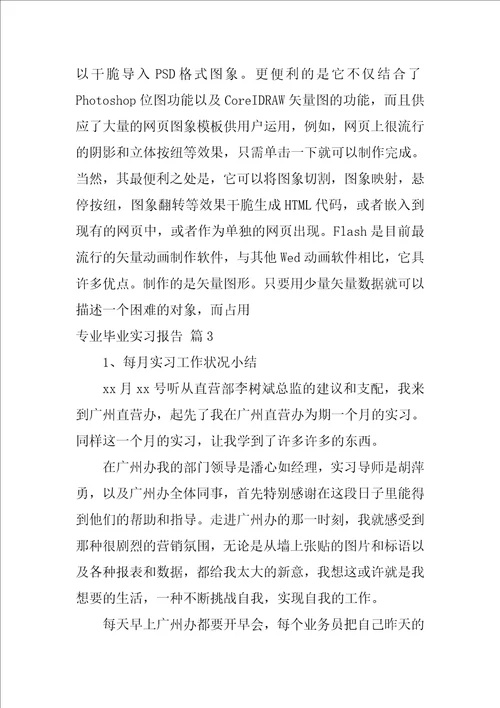 以干脆导入PSD格式图象。更便利的是它不仅结合了Photoshop位图功能以及CoreIDRAW矢量图的功能，而且供应了大量的网页图象模板供用户运用，例如，网页上很流行的阴影和立体按纽等效果，只需单击一下就可以制作完成。当然，其最便利之处是，它可以将图象切割，图象映射，悬停按纽，图象翻转等效果干脆生成HTML代码，或者嵌入到现有的网页中，或者作为单独的网页出现。Flash是目前最流行的矢量动画制作软件，与其他Wed动画软件相比，它具许多优点。制作的是矢量图形。只要用少量矢量数据就可以描述一个困难的对象，而占用

专业毕业实习报告 篇3

1、每月实习工作状况小结

xx月xx号听从直营部李树斌总监的建议和支配，我来到广州直营办，起先了我在广州直营办为期一个月的实习。同样这一个月的实习，让我学到了许多许多的东西。

在广州办我的部门领导是潘心如经理，实习导师是胡萍勇，以及广州办全体同事，首先特别感谢在这段日子里能得到他们的帮助和指导。走进广州办的那一时刻，我就感受到那种很剧烈的营销氛围，无论是从墙上张贴的图片和标语以及各种报表和数据，都给我太大的新意，我想这或许就是我想要的生活，一种不断挑战自我，实现自我的工作。

每天早上广州办都要开早会，每个业务员把自己昨天的